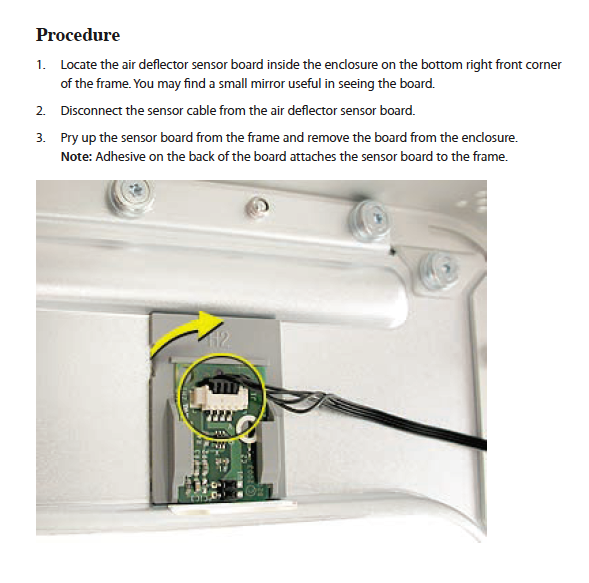 Procedure

1. Locate the air deflector sensor board inside the enclosure on the bottom right front corner of the frame. You may find a small mirror useful in seeing the board.

2. Disconnect the sensor cable from the air deflector sensor board.

3. Pry up the sensor board from the frame and remove the board from the enclosure.
Note: Adhesive on the back of the board attaches the sensor board to the frame.

H2